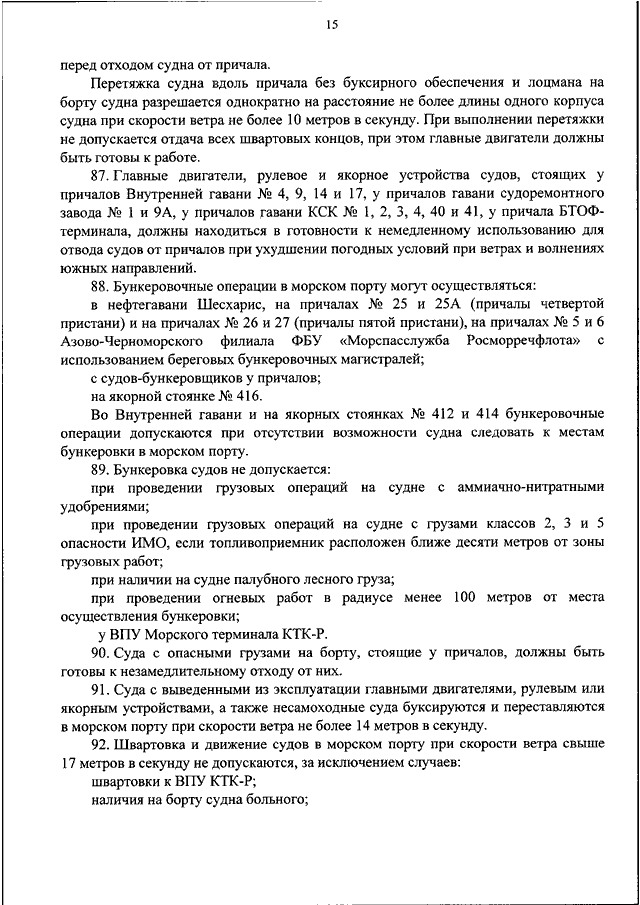 15

перед отходом судна от причала.

Перетяжка судна вдоль причала без буксирного обеспечения и лоцмана на борту судна разрешается однократно на расстояние не более длины одного корпуса судна при скорости ветра не более 10 метров в секунду. При выполнении перетяжки не допускается отдача всех швартовых концов, при этом главные двигатели должны быть готовы к работе.

87. Главные двигатели, рулевое и якорное устройства судов, стоящих у причалов Внутренней гавани № 4, 9, 14 и 17, у причалов гавани судоремонтного завода № 1 и 9А, у причалов гавани КСК № 1, 2, 3, 4, 40 и 41, у причала БТОФ-терминала, должны находиться в готовности к немедленному использованию для отвода судов от причалов при ухудшении погодных условий при ветрах и волнениях южных направлений.

88. Бункеровочные операции в морском порту могут осуществляться:

в нефтегавани Шесхарис, на причалах № 25 и 25А (причалы четвертой пристани) и на причалах № 26 и 27 (причалы пятой пристани), на причалах № 5 и 6 Азово-Черноморского филиала ФБУ «Морспасслужба Росморречфлота» с использованием береговых бункеровочных магистралей;

с судов-бункеровщиков у причалов;

на якорной стоянке № 416.

Во Внутренней гавани и на якорных стоянках № 412 и 414 бункеровочные операции допускаются при отсутствии возможности судна следовать к местам бункеровки в морском порту.

89. Бункеровка судов не допускается:

при проведении грузовых операций на судне с аммиачно-нитратными удобрениями;

при проведении грузовых операций на судне с грузами классов 2, 3 и 5 опасности ИМО, если топливоприемник расположен ближе десяти метров от зоны грузовых работ;

при наличии на судне палубного лесного груза;

при проведении огневых работ в радиусе менее 100 метров от места осуществления бункеровки;

у ВПУ Морского терминала КТК-Р.

90. Суда с опасными грузами на борту, стоящие у причалов, должны быть готовы к незамедлительному отходу от них.

91. Суда с выведенными из эксплуатации главными двигателями, рулевым или якорным устройствами, а также несамоходные суда буксируются и переставляются в морском порту при скорости ветра не более 14 метров в секунду.

92. Швартовка и движение судов в морском порту при скорости ветра свыше 17 метров в секунду не допускаются, за исключением случаев:

швартовки к ВПУ КТК-Р;

наличия на борту судна больного;